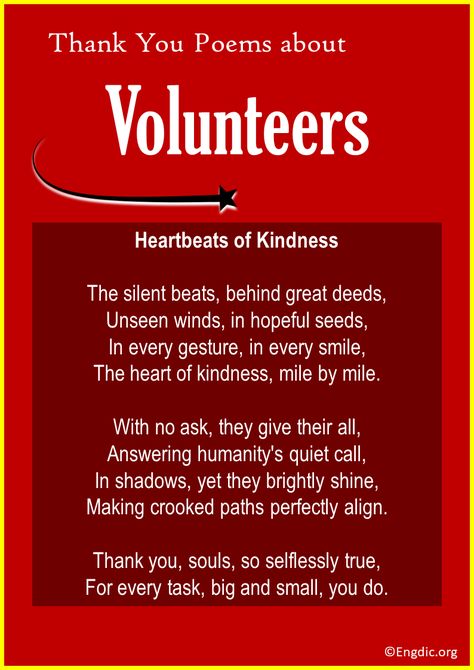 Thank You Poems about

Volunteers

Heartbeats of Kindness

The silent beats, behind great deeds,
Unseen winds, in hopeful seeds,
In every gesture, in every smile,
The heart of kindness, mile by mile.

With no ask, they give their all,
Answering humanity's quiet call,
In shadows, yet they brightly shine,
Making crooked paths perfectly align.

Thank you, souls, so selflessly true,
For every task, big and small, you do.

©Engdic.org